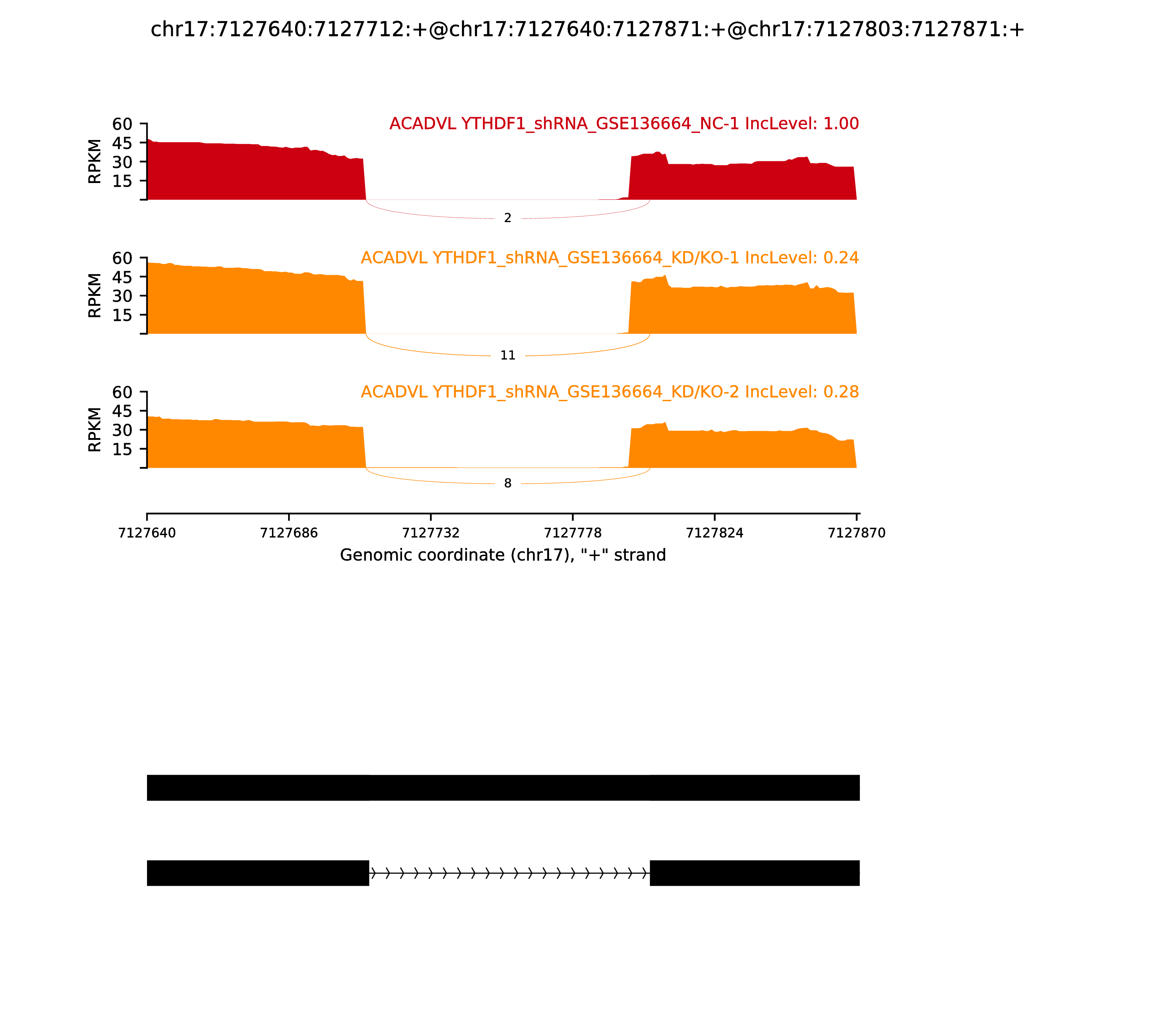 chr17:7127640:7127712:+@chr17:7127640:7127871:+@chr17:7127803:7127871:+

ACADVL YTHDF1_shRNA_GSE136664_NC-1 IncLevel: 1.00

RPKM
60
45
30
15

2

ACADVL YTHDF1_shRNA_GSE136664_KD/KO-1 IncLevel: 0.24

RPKM
60
45
30
15

11

ACADVL YTHDF1_shRNA_GSE136664_KD/KO-2 IncLevel: 0.28

RPKM
60
45
30
15

8

7127640
7127686
7127732
7127778
7127824
7127870

Genomic coordinate (chr17), "+" strand